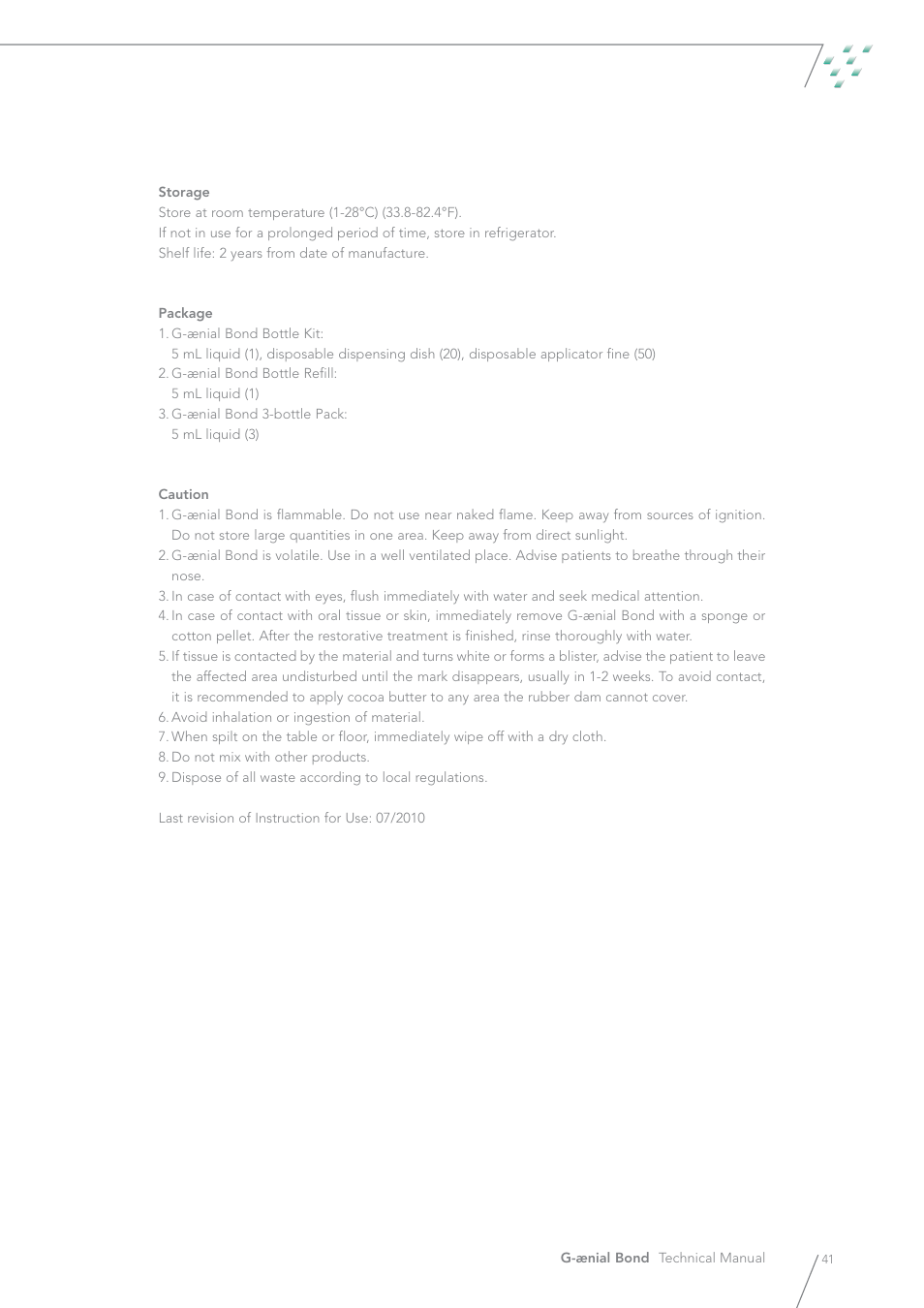 Storage
Store at room temperature (1-28°C) (33.8-82.4°F).
If not in use for a prolonged period of time, store in refrigerator.
Shelf life: 2 years from date of manufacture.

Package
1. G-ænial Bond Bottle Kit:
5 mL liquid (1), disposable dispensing dish (20), disposable applicator fine (50)
2. G-ænial Bond Bottle Refill:
5 mL liquid (1)
3. G-ænial Bond 3-bottle Pack:
5 mL liquid (3)

Caution
1. G-ænial Bond is flammable. Do not use near naked flame. Keep away from sources of ignition. Do not store large quantities in one area. Keep away from direct sunlight.
2. G-ænial Bond is volatile. Use in a well ventilated place. Advise patients to breathe through their nose.
3. In case of contact with eyes, flush immediately with water and seek medical attention.
4. In case of contact with oral tissue or skin, immediately remove G-ænial Bond with a sponge or cotton pellet. After the restorative treatment is finished, rinse thoroughly with water.
5. If tissue is contacted by the material and turns white or forms a blister, advise the patient to leave the affected area undisturbed until the mark disappears, usually in 1-2 weeks. To avoid contact, it is recommended to apply cocoa butter to any area the rubber dam cannot cover.
6. Avoid inhalation or ingestion of material.
7. When spilt on the table or floor, immediately wipe off with a dry cloth.
8. Do not mix with other products.
9. Dispose of all waste according to local regulations.

Last revision of Instruction for Use: 07/2010

G-ænial Bond Technical Manual 41